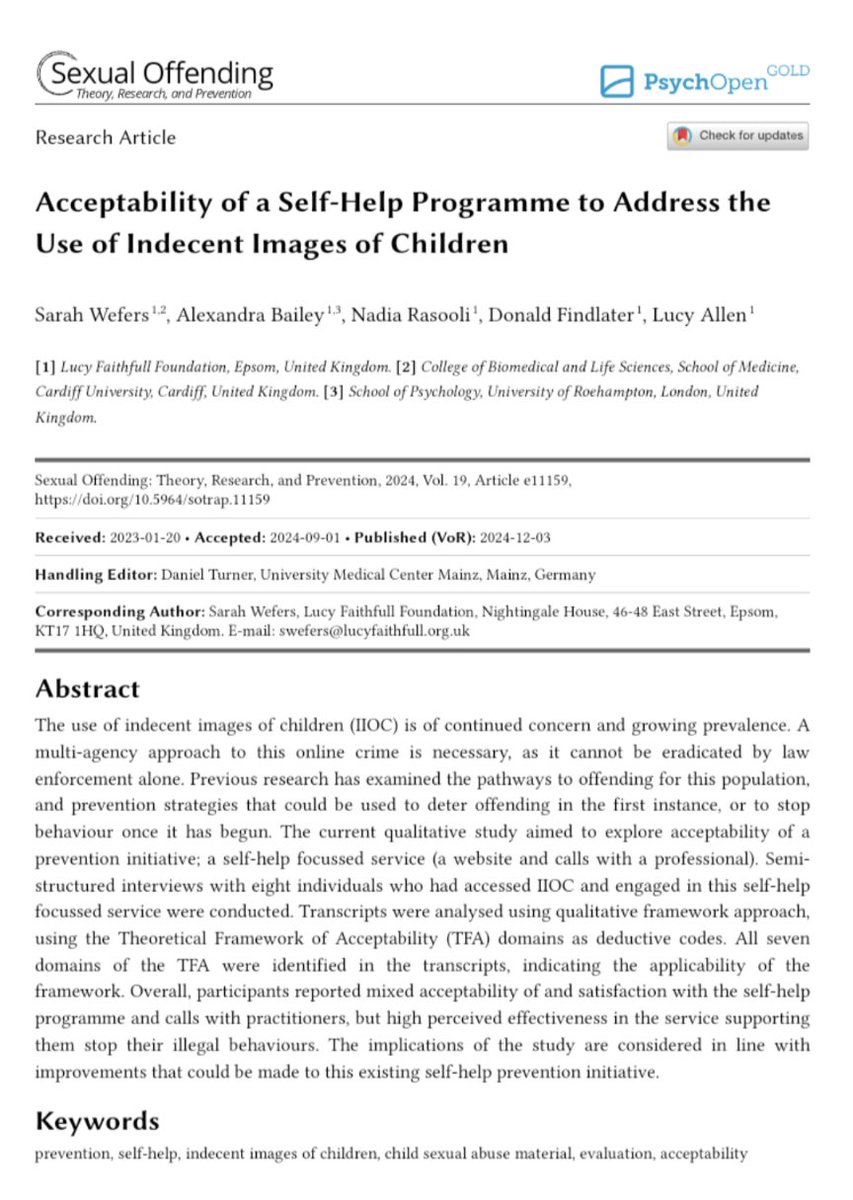 Sexual Offending
Theory, Research, and Prevention

PsychOpen GOLD

Research Article

Check for updates

Acceptability of a Self-Help Programme to Address the Use of Indecent Images of Children

Sarah Wefers $^{1,2}$, Alexandra Bailey $^{1,3}$, Nadia Rasooli $^{1}$, Donald Findlater $^{1}$, Lucy Allen $^{1}$

[1] Lucy Faithfull Foundation, Epsom, United Kingdom. [2] College of Biomedical and Life Sciences, School of Medicine, Cardiff University, Cardiff, United Kingdom. [3] School of Psychology, University of Roehampton, London, United Kingdom.

Sexual Offending: Theory, Research, and Prevention, 2024, Vol. 19, Article e11159, https://doi.org/10.5964/sotrap.11159

Received: 2023-01-20 • Accepted: 2024-09-01 • Published (VoR): 2024-12-03

Handling Editor: Daniel Turner, University Medical Center Mainz, Mainz, Germany

Corresponding Author: Sarah Wefers, Lucy Faithfull Foundation, Nightingale House, 46-48 East Street, Epsom, KT17 1HQ, United Kingdom. E-mail: swefers@lucyfaithfull.org.uk

Abstract

The use of indecent images of children (IIOC) is of continued concern and growing prevalence. A multi-agency approach to this online crime is necessary, as it cannot be eradicated by law enforcement alone. Previous research has examined the pathways to offending for this population, and prevention strategies that could be used to deter offending in the first instance, or to stop behaviour once it has begun. The current qualitative study aimed to explore acceptability of a prevention initiative; a self-help focussed service (a website and calls with a professional). Semi-structured interviews with eight individuals who had accessed IIOC and engaged in this self-help focussed service were conducted. Transcripts were analysed using qualitative framework approach, using the Theoretical Framework of Acceptability (TFA) domains as deductive codes. All seven domains of the TFA were identified in the transcripts, indicating the applicability of the framework. Overall, participants reported mixed acceptability of and satisfaction with the self-help programme and calls with practitioners, but high perceived effectiveness in the service supporting them stop their illegal behaviours. The implications of the study are considered in line with improvements that could be made to this existing self-help prevention initiative.

Keywords

prevention, self-help, indecent images of children, child sexual abuse material, evaluation, acceptability